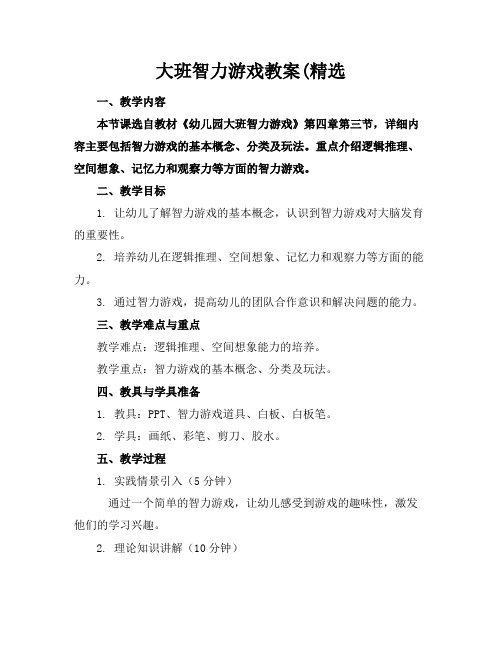 大班智力游戏教案(精选

一、教学内容

本节课选自教材《幼儿园大班智力游戏》第四章第三节，详细内容主要包括智力游戏的基本概念、分类及玩法。重点介绍逻辑推理、空间想象、记忆力和观察力等方面的智力游戏。

二、教学目标

1. 让幼儿了解智力游戏的基本概念，认识到智力游戏对大脑发育的重要性。

2. 培养幼儿在逻辑推理、空间想象、记忆力和观察力等方面的能力。

3. 通过智力游戏，提高幼儿的团队合作意识和解决问题的能力。

三、教学难点与重点

教学难点：逻辑推理、空间想象能力的培养。

教学重点：智力游戏的基本概念、分类及玩法。

四、教具与学具准备

1. 教具：PPT、智力游戏道具、白板、白板笔。

2. 学具：画纸、彩笔、剪刀、胶水。

五、教学过程

1. 实践情景引入（5分钟）

通过一个简单的智力游戏，让幼儿感受到游戏的趣味性，激发他们的学习兴趣。

2. 理论知识讲解（10分钟）